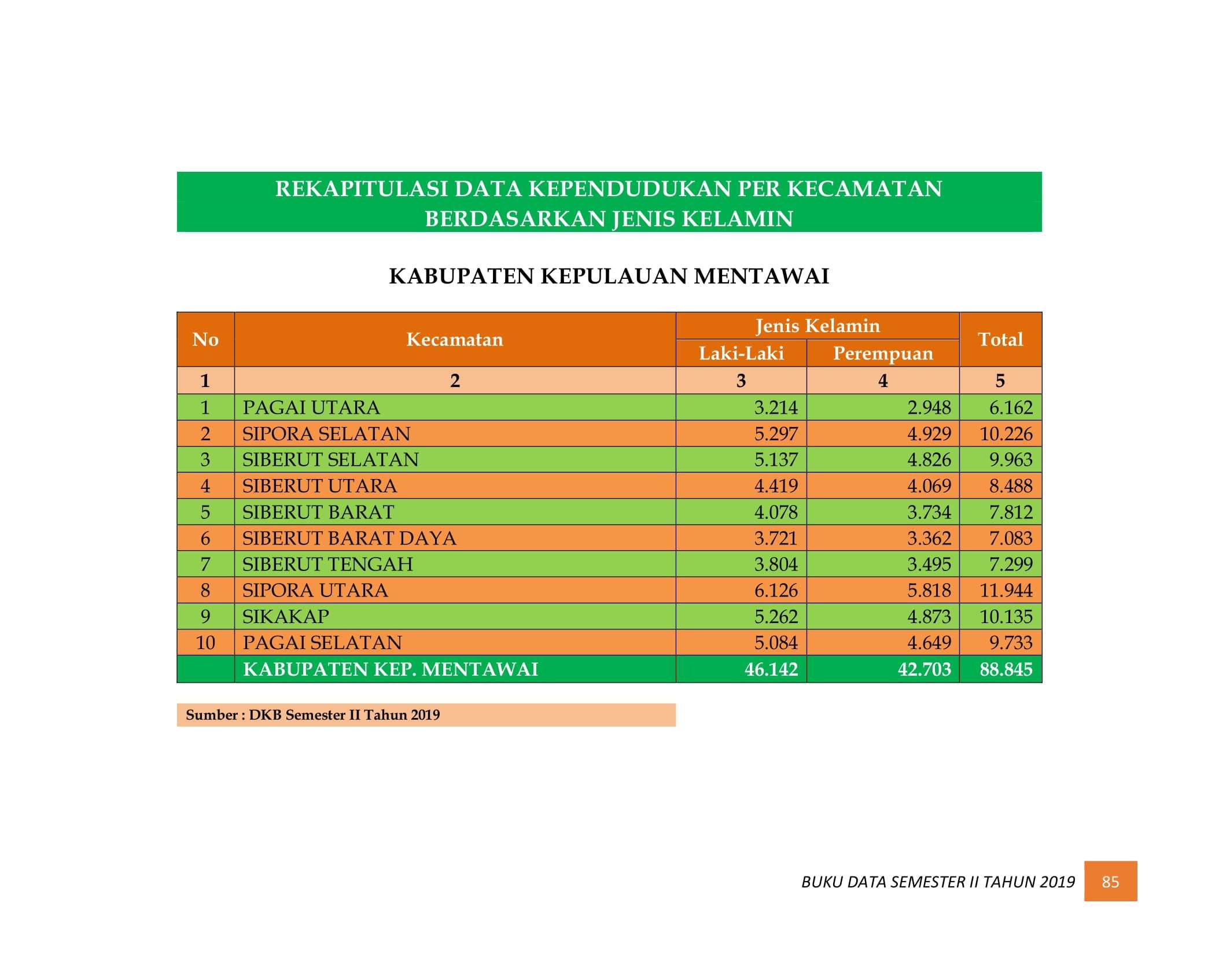 REKAPITULASI DATA KEPENDUDUKAN PER KECAMATAN BERDASARKAN JENIS KELAMIN

KABUPATEN KEPULAUAN MENTAWAI

| No | Kecamatan | Jenis Kelamin | | Total |
|---|---|---|---|---|
| | | Laki-Laki | Perempuan | |
| 1 | 2 | 3 | 4 | 5 |
| 1 | PAGAI UTARA | 3.214 | 2.948 | 6.162 |
| 2 | SIPORA SELATAN | 5.297 | 4.929 | 10.226 |
| 3 | SIBERUT SELATAN | 5.137 | 4.826 | 9.963 |
| 4 | SIBERUT UTARA | 4.419 | 4.069 | 8.488 |
| 5 | SIBERUT BARAT | 4.078 | 3.734 | 7.812 |
| 6 | SIBERUT BARAT DAYA | 3.721 | 3.362 | 7.083 |
| 7 | SIBERUT TENGAH | 3.804 | 3.495 | 7.299 |
| 8 | SIPORA UTARA | 6.126 | 5.818 | 11.944 |
| 9 | SIKAKAP | 5.262 | 4.873 | 10.135 |
| 10 | PAGAI SELATAN | 5.084 | 4.649 | 9.733 |
| | KABUPATEN KEP. MENTAWAI | 46.142 | 42.703 | 88.845 |

Sumber : DKB Semester II Tahun 2019

BUKU DATA SEMESTER II TAHUN 2019 85